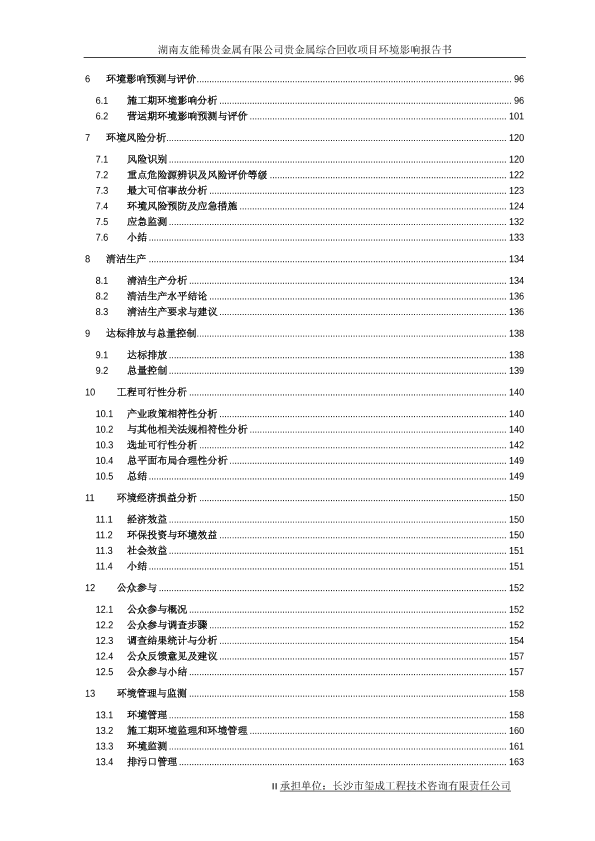 湖南友能稀贵金属有限公司贵金属综合回收项目环境影响报告书

6 环境影响预测与评价 ........ 96
6.1 施工期环境影响分析 ........ 96
6.2 营运期环境影响预测与评价 ........ 101
7 环境风险分析 ........ 120
7.1 风险识别 ........ 120
7.2 重点危险源辨识及风险评价等级 ........ 122
7.3 最大可信事故分析 ........ 123
7.4 环境风险预防及应急措施 ........ 124
7.5 应急监测 ........ 132
7.6 小结 ........ 133
8 清洁生产 ........ 134
8.1 清洁生产分析 ........ 134
8.2 清洁生产水平结论 ........ 136
8.3 清洁生产要求与建议 ........ 136
9 达标排放与总量控制 ........ 138
9.1 达标排放 ........ 138
9.2 总量控制 ........ 139
10 工程可行性分析 ........ 140
10.1 产业政策相符性分析 ........ 140
10.2 与其他相关法规相符性分析 ........ 140
10.3 选址可行性分析 ........ 142
10.4 总平面布局合理性分析 ........ 149
10.5 总结 ........ 149
11 环境经济损益分析 ........ 150
11.1 经济效益 ........ 150
11.2 环保投资与环境效益 ........ 150
11.3 社会效益 ........ 151
11.4 小结 ........ 151
12 公众参与 ........ 152
12.1 公众参与概况 ........ 152
12.2 公众参与调查步骤 ........ 152
12.3 调查结果统计与分析 ........ 154
12.4 公众反馈意见及建议 ........ 157
12.5 公众参与小结 ........ 157
13 环境管理与监测 ........ 158
13.1 环境管理 ........ 158
13.2 施工期环境监理和环境管理 ........ 160
13.3 环境监测 ........ 161
13.4 排污口管理 ........ 163

II 承担单位：长沙市玺成工程技术咨询有限责任公司